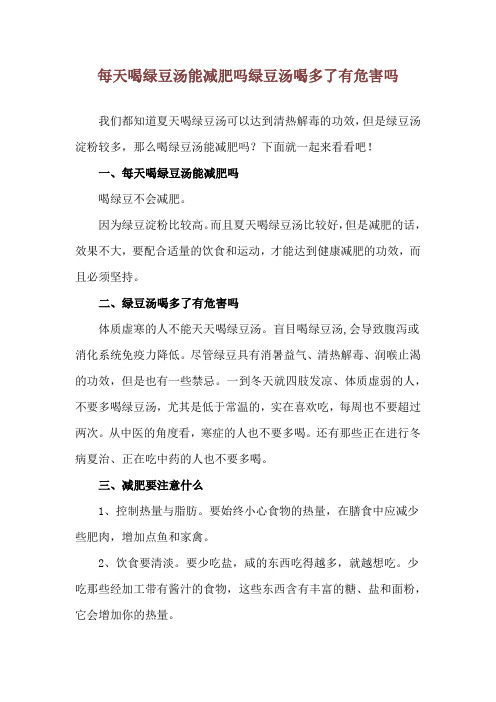 每天喝绿豆汤能减肥吗绿豆汤喝多了有危害吗

我们都知道夏天喝绿豆汤可以达到清热解毒的功效，但是绿豆汤淀粉较多，那么喝绿豆汤能减肥吗？下面就一起来看看吧！

一、每天喝绿豆汤能减肥吗

喝绿豆不会减肥。

因为绿豆淀粉比较高。而且夏天喝绿豆汤比较好，但是减肥的话，效果不大，要配合适量的饮食和运动，才能达到健康减肥的功效，而且必须坚持。

二、绿豆汤喝多了有危害吗

体质虚寒的人不能天天喝绿豆汤。盲目喝绿豆汤,会导致腹泻或消化系统免疫力降低。尽管绿豆具有消暑益气、清热解毒、润喉止渴的功效，但是也有一些禁忌。一到冬天就四肢发凉、体质虚弱的人，不要多喝绿豆汤，尤其是低于常温的，实在喜欢吃，每周也不要超过两次。从中医的角度看，寒症的人也不要多喝。还有那些正在进行冬病夏治、正在吃中药的人也不要多喝。

三、减肥要注意什么

1、控制热量与脂肪。要始终小心食物的热量，在膳食中应减少些肥肉，增加点鱼和家禽。

2、饮食要清淡。要少吃盐，咸的东西吃得越多，就越想吃。少吃那些经加工带有酱汁的食物，这些东西含有丰富的糖、盐和面粉，它会增加你的热量。